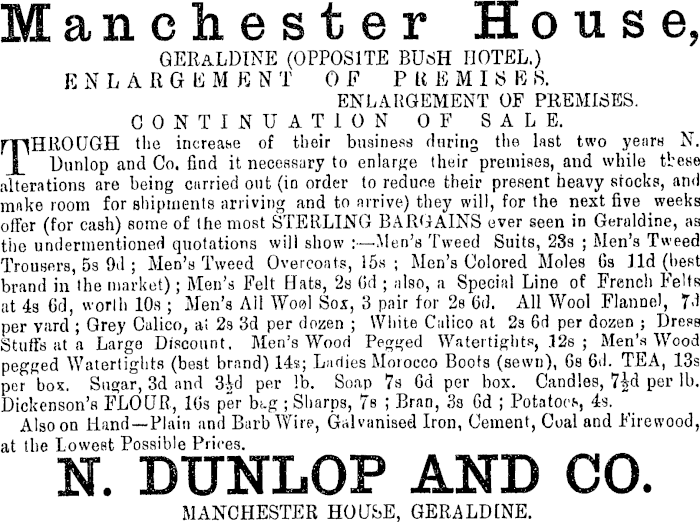 Manchester House,

GERALDINE (OPPOSITE BUSH HOTEL.)

ENLARGEMENT OF PREMISES.

ENLARGEMENT OF PREMISES.

CONTINUATION OF SALE.

THROUGH the increase of their business during the last two years N. Dunlop and Co. find it necessary to enlarge their premises, and while these alterations are being carried out (in order to reduce their present heavy stocks, and make room for shipments arriving and to arrive) they will, for the next five weeks offer (for cash) some of the most STERLING BARGAINS ever seen in Geraldine, as the undermentioned quotations will show :—Men's Tweed Suits, 23s ; Men's Tweed Trousers, 5s 9d ; Men's Tweed Overcoats, 15s ; Men's Colored Moles 6s 11d (best brand in the market) ; Men's Felt Hats, 2s 6d ; also, a Special Line of French Felts at 4s 6d, worth 10s ; Men's All Wool Sox, 3 pair for 2s 6d. All Wool Flannel, 7d per yard ; Grey Calico, at 2s 3d per dozen ; White Calico at 2s 6d per dozen ; Dress Stuffs at a Large Discount. Men's Wood Pegged Watertights, 12s ; Men's Wood pegged Watertights (best brand) 14s; Ladies Morocco Boots (sewn), 6s 6d. TEA, 13s per box. Sugar, 3d and $3\frac{1}{2}$d per lb. Soap 7s 6d per box. Candles, $7\frac{1}{2}$d per lb. Dickenson's FLOUR, 16s per bag ; Sharps, 7s ; Bran, 3s 6d ; Potatoes, 4s.

Also on Hand—Plain and Barb Wire, Galvanised Iron, Cement, Coal and Firewood, at the Lowest Possible Prices.

N. DUNLOP AND CO.

MANCHESTER HOUSE, GERALDINE.